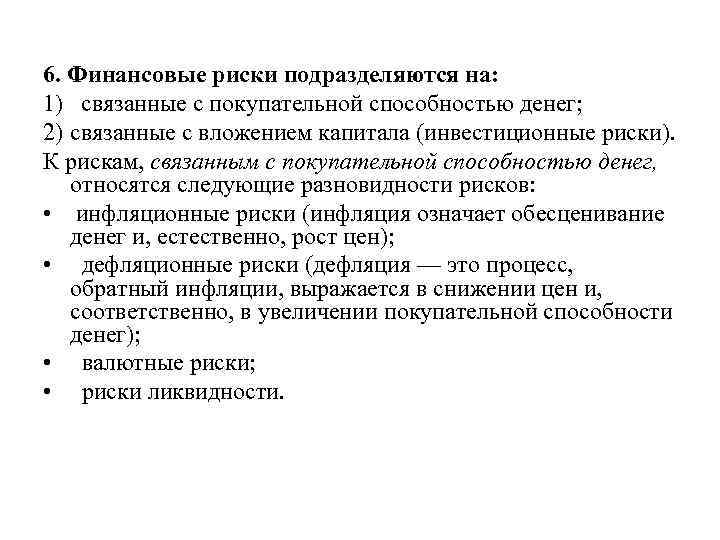 6. Финансовые риски подразделяются на:
1) связанные с покупательной способностью денег;
2) связанные с вложением капитала (инвестиционные риски).
К рискам, связанным с покупательной способностью денег, относятся следующие разновидности рисков:
• инфляционные риски (инфляция означает обесценивание денег и, естественно, рост цен);
• дефляционные риски (дефляция — это процесс, обратный инфляции, выражается в снижении цен и, соответственно, в увеличении покупательной способности денег);
• валютные риски;
• риски ликвидности.